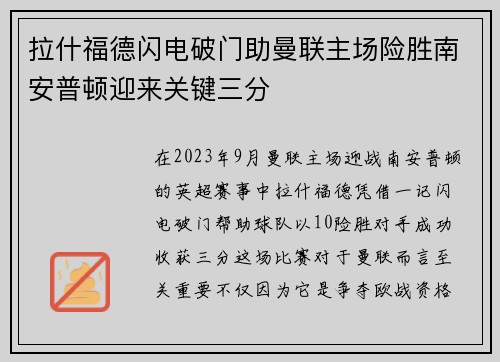 拉什福德闪电破门助曼联主场险胜南安普顿迎来关键三分

在2023年9月曼联主场迎战南安普顿的英超赛事中拉什福德凭借一记闪电破门帮助球队以10险胜对手成功收获三分这场比赛对于曼联而言至关重要不仅因为它是争夺欧战资格